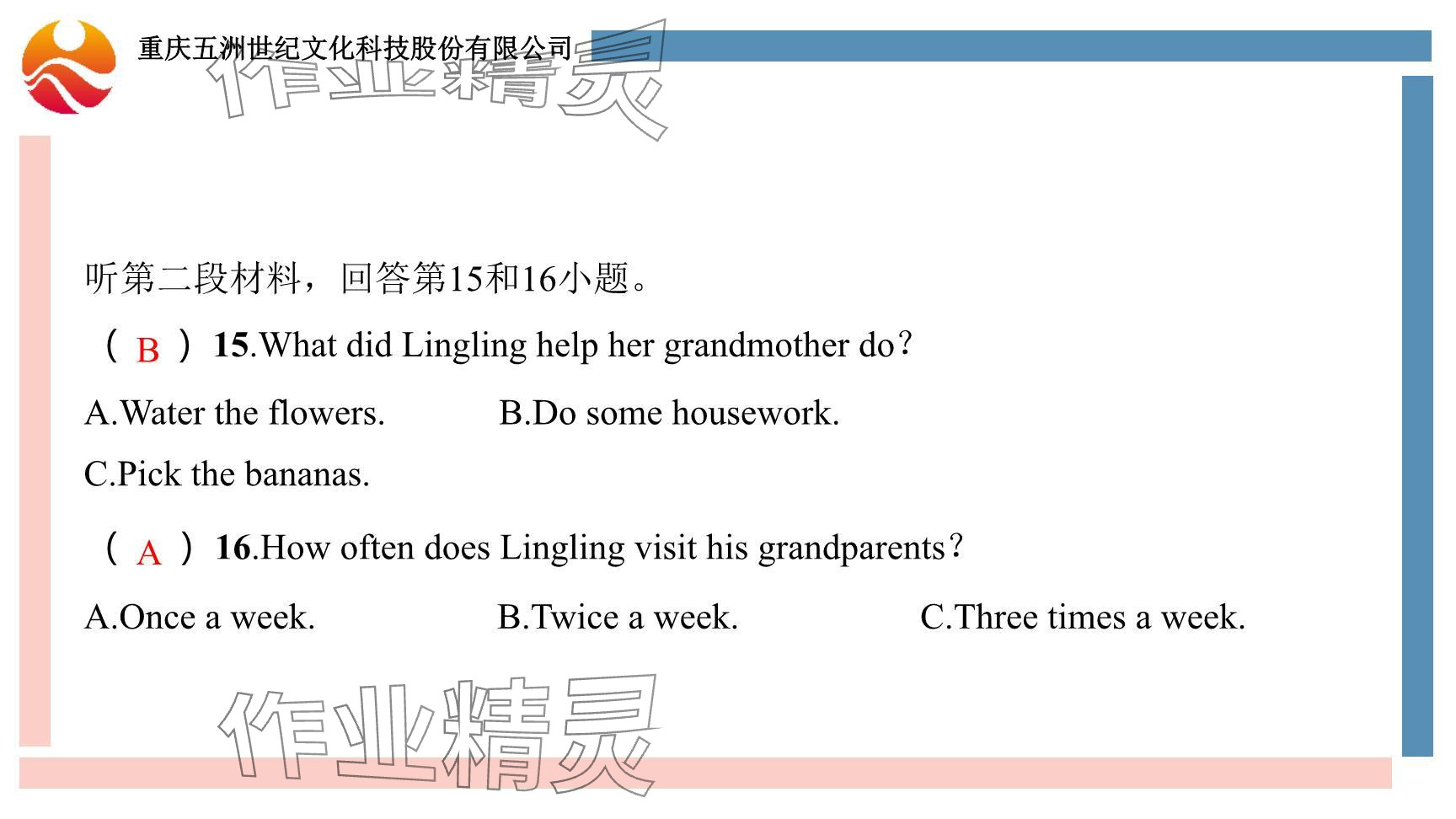 重庆五洲世纪文化科技股份有限公司

作业精灵

听第二段材料，回答第15和16小题。

（ B ）15.What did Lingling help her grandmother do?

A.Water the flowers. B.Do some housework.

C.Pick the bananas.

（ A ）16.How often does Lingling visit his grandparents?

A.Once a week. B.Twice a week. C.Three times a week.

作业精灵